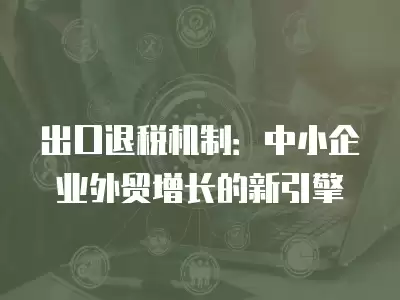 出口退税机制：中小企业外贸增长的新引擎